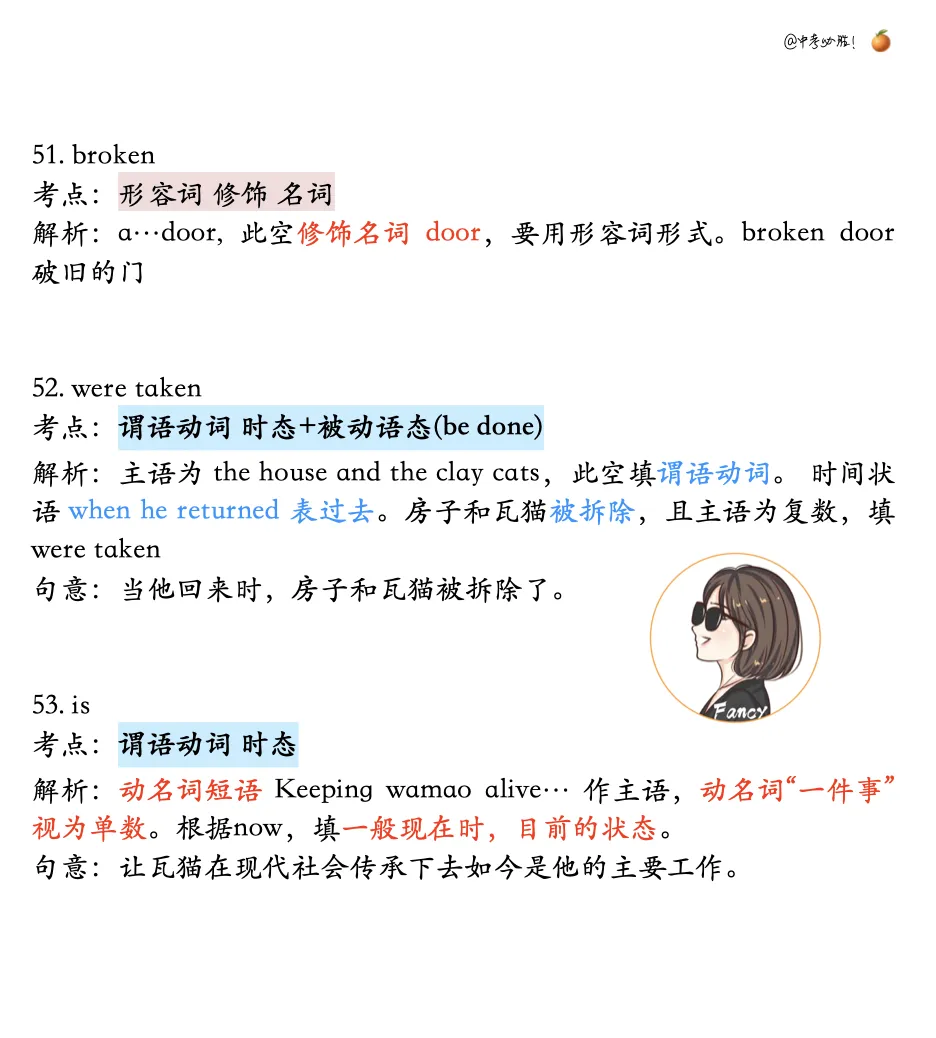 @中考必胜!

51. broken
考点：形容词 修饰 名词
解析：a…door，此空修饰名词 door，要用形容词形式。broken door 破旧的门

52. were taken
考点：谓语动词 时态+被动语态(be done)
解析：主语为 the house and the clay cats，此空填谓语动词。 时间状语 when he returned 表过去。房子和瓦猫被拆除，且主语为复数，填 were taken
句意：当他回来时，房子和瓦猫被拆除了。

Fancy

53. is
考点：谓语动词 时态
解析：动名词短语 Keeping wamao alive… 作主语，动名词“一件事”视为单数。根据now，填一般现在时，目前的状态。
句意：让瓦猫在现代社会传承下去如今是他的主要工作。